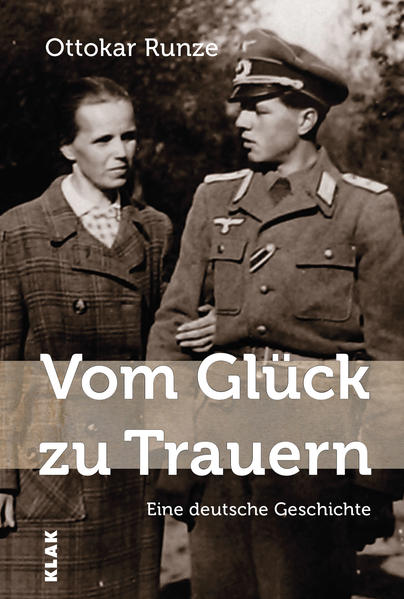 Ottokar Runze

Vom Glück zu Trauern

Eine deutsche Geschichte

KLAK